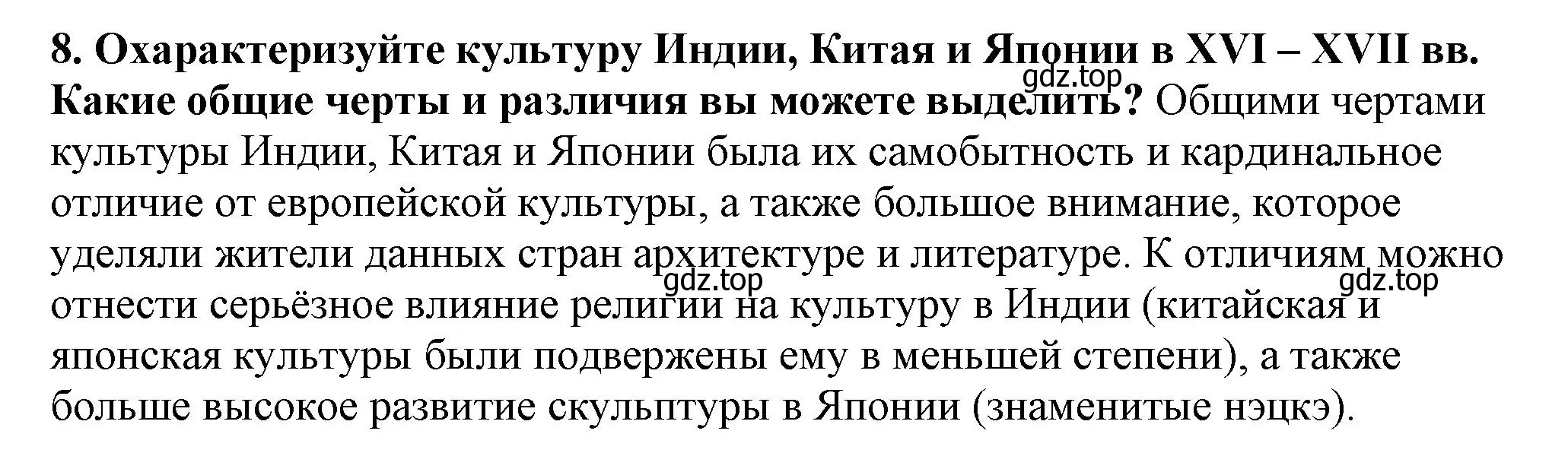 8. Охарактеризуйте культуру Индии, Китая и Японии в XVI – XVII вв. Какие общие черты и различия вы можете выделить? Общими чертами культуры Индии, Китая и Японии была их самобытность и кардинальное отличие от европейской культуры, а также большое внимание, которое уделяли жители данных стран архитектуре и литературе. К отличиям можно отнести серьёзное влияние религии на культуру в Индии (китайская и японская культуры были подвержены ему в меньшей степени), а также больше высокое развитие скульптуры в Японии (знаменитые нэцкэ).

gdz.top gdz.top gdz.top